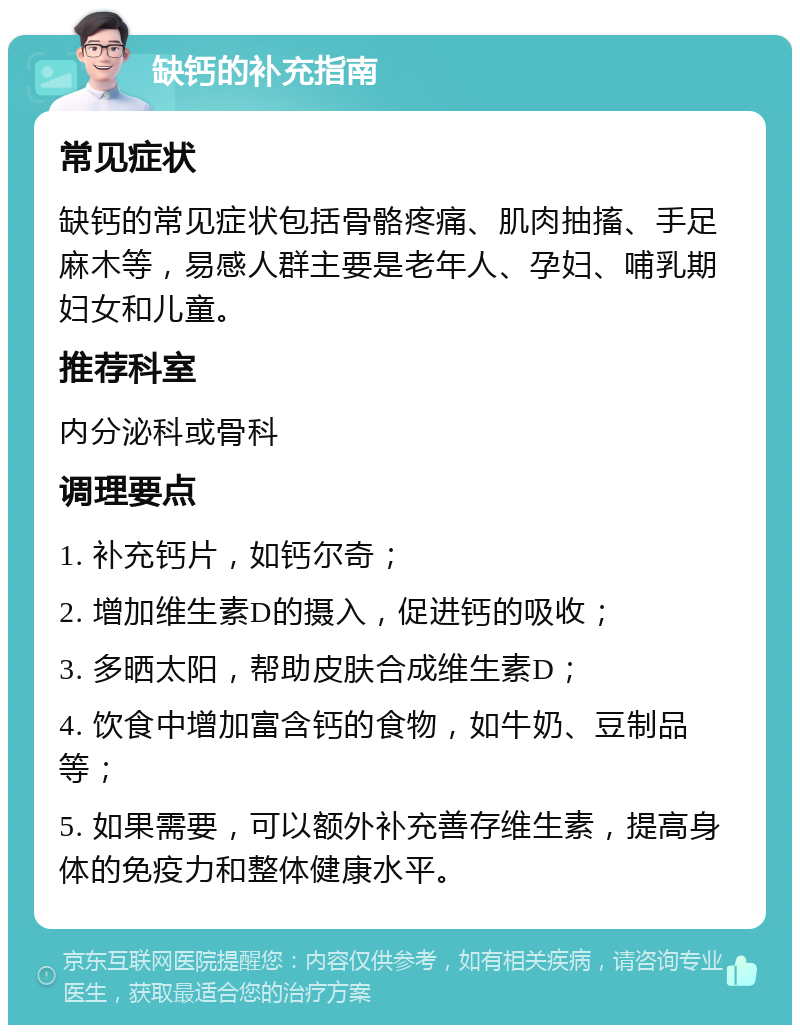 缺钙的补充指南

常见症状

缺钙的常见症状包括骨骼疼痛、肌肉抽搐、手足麻木等，易感人群主要是老年人、孕妇、哺乳期妇女和儿童。

推荐科室

内分泌科或骨科

调理要点

1. 补充钙片，如钙尔奇；

2. 增加维生素D的摄入，促进钙的吸收；

3. 多晒太阳，帮助皮肤合成维生素D；

4. 饮食中增加富含钙的食物，如牛奶、豆制品等；

5. 如果需要，可以额外补充善存维生素，提高身体的免疫力和整体健康水平。

京东互联网医院提醒您：内容仅供参考，如有相关疾病，请咨询专业医生，获取最适合您的治疗方案